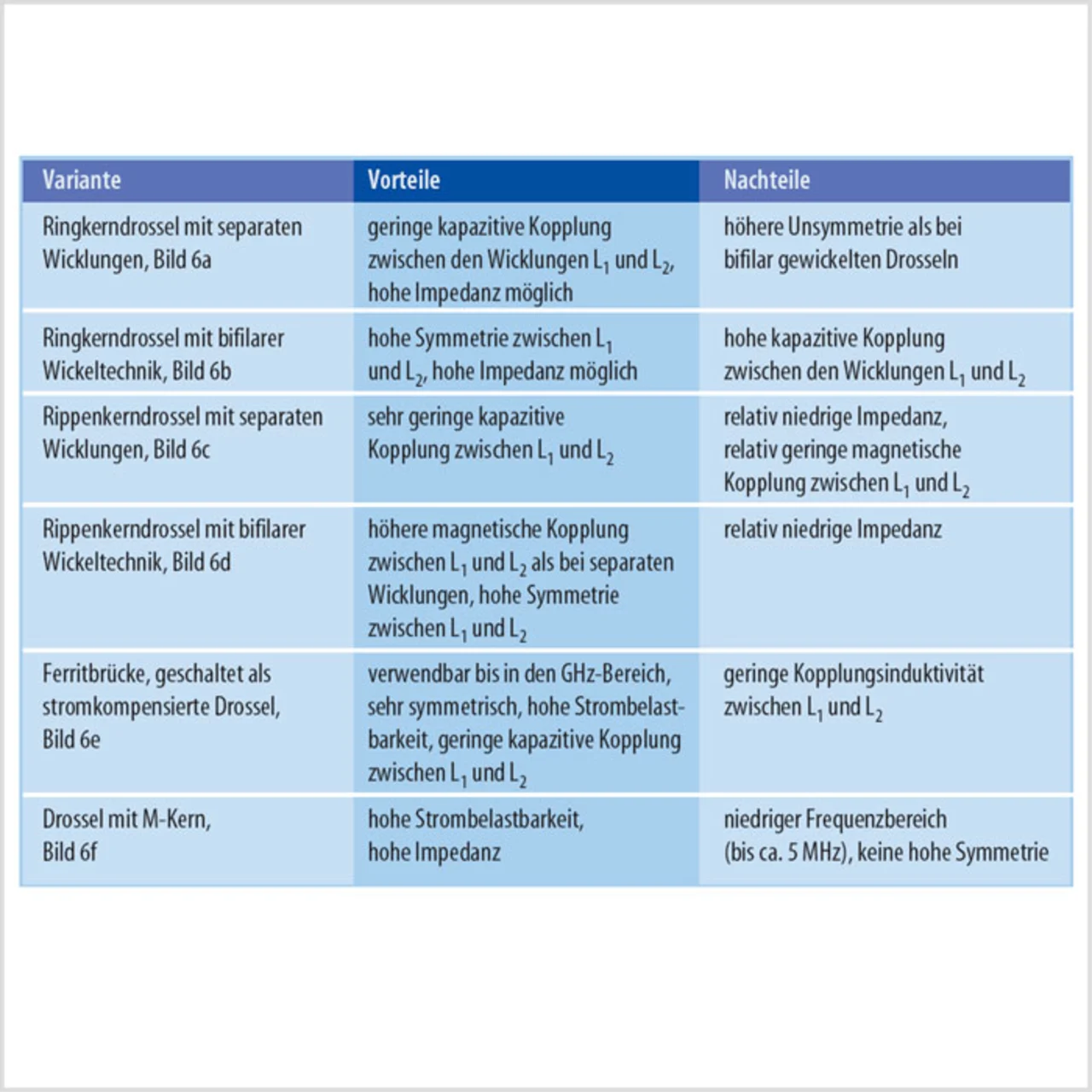 | Variante | Vorteile | Nachteile |
|---|---|---|
| Ringkerndrossel mit separaten Wicklungen, Bild 6a | geringe kapazitive Kopplung zwischen den Wicklungen $L_1$ und $L_2$, hohe Impedanz möglich | höhere Unsymmetrie als bei bifilar gewickelten Drosseln |
| Ringkerndrossel mit bifilarer Wickeltechnik, Bild 6b | hohe Symmetrie zwischen $L_1$ und $L_2$, hohe Impedanz möglich | hohe kapazitive Kopplung zwischen den Wicklungen $L_1$ und $L_2$ |
| Rippenkerndrossel mit separaten Wicklungen, Bild 6c | sehr geringe kapazitive Kopplung zwischen $L_1$ und $L_2$ | relativ niedrige Impedanz, relativ geringe magnetische Kopplung zwischen $L_1$ und $L_2$ |
| Rippenkerndrossel mit bifilarer Wickeltechnik, Bild 6d | höhere magnetische Kopplung zwischen $L_1$ und $L_2$ als bei separaten Wicklungen, hohe Symmetrie zwischen $L_1$ und $L_2$ | relativ niedrige Impedanz |
| Ferritbrücke, geschaltet als stromkompensierte Drossel, Bild 6e | verwendbar bis in den GHz-Bereich, sehr symmetrisch, hohe Strombelastbarkeit, geringe kapazitive Kopplung zwischen $L_1$ und $L_2$ | geringe Kopplungsinduktivität zwischen $L_1$ und $L_2$ |
| Drossel mit M-Kern, Bild 6f | hohe Strombelastbarkeit, hohe Impedanz | niedriger Frequenzbereich (bis ca. 5 MHz), keine hohe Symmetrie |